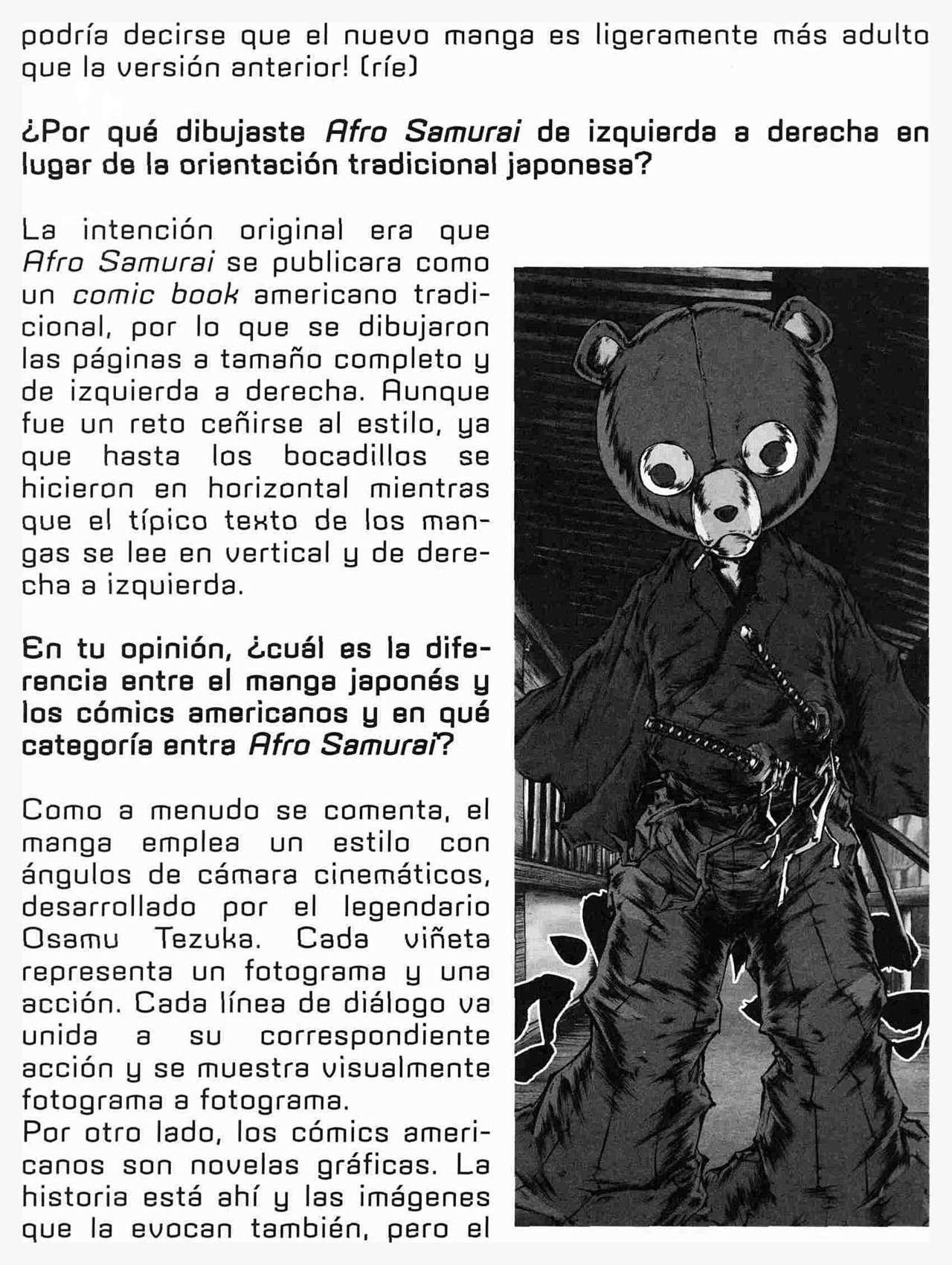 podría decirse que el nuevo manga es ligeramente más adulto que la versión anterior! (ríe)

¿Por qué dibujaste Afro Samurai de izquierda a derecha en lugar de la orientación tradicional japonesa?

La intención original era que Afro Samurai se publicara como un comic book americano tradicional, por lo que se dibujaron las páginas a tamaño completo y de izquierda a derecha. Aunque fue un reto ceñirse al estilo, ya que hasta los bocadillos se hicieron en horizontal mientras que el típico texto de los mangas se lee en vertical y de derecha a izquierda.

En tu opinión, ¿cuál es la diferencia entre el manga japonés y los cómics americanos y en qué categoría entra Afro Samurai?

Como a menudo se comenta, el manga emplea un estilo con ángulos de cámara cinemáticos, desarrollado por el legendario Osamu Tezuka. Cada viñeta representa un fotograma y una acción. Cada línea de diálogo va unida a su correspondiente acción y se muestra visualmente fotograma a fotograma.
Por otro lado, los cómics americanos son novelas gráficas. La historia está ahí y las imágenes que la evocan también, pero el